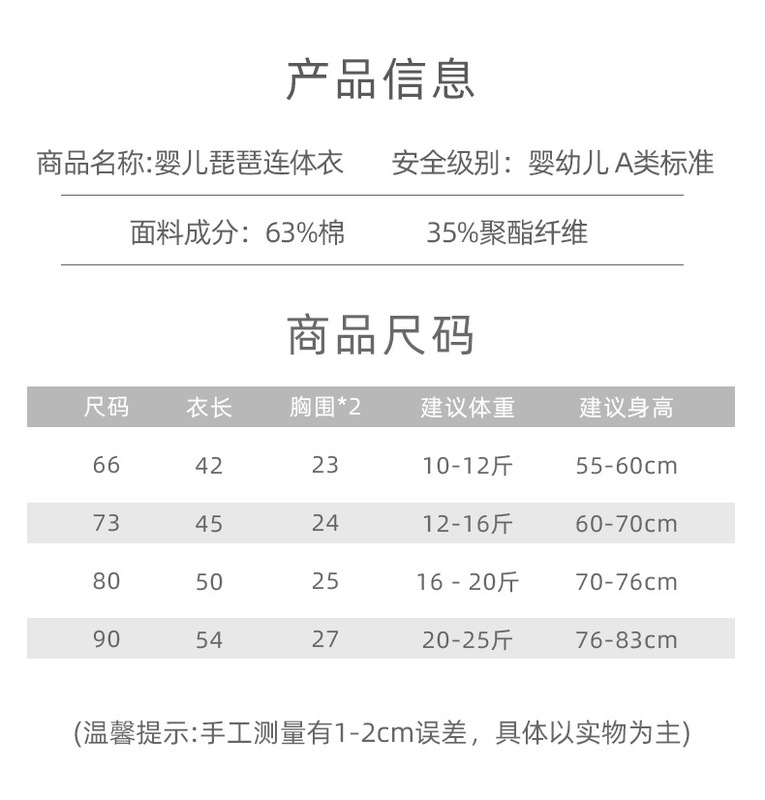 产品信息

商品名称:婴儿琵琶连体衣　　安全级别：婴幼儿 A类标准

面料成分：63%棉　　35%聚酯纤维

商品尺码

| 尺码 | 衣长 | 胸围*2 | 建议体重 | 建议身高 |
|---|---|---|---|---|
| 66 | 42 | 23 | 10-12斤 | 55-60cm |
| 73 | 45 | 24 | 12-16斤 | 60-70cm |
| 80 | 50 | 25 | 16 - 20斤 | 70-76cm |
| 90 | 54 | 27 | 20-25斤 | 76-83cm |

(温馨提示:手工测量有1-2cm误差，具体以实物为主)